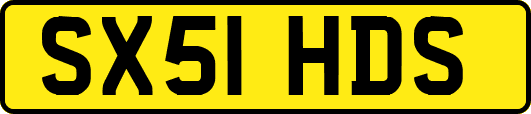 SX51 HDS